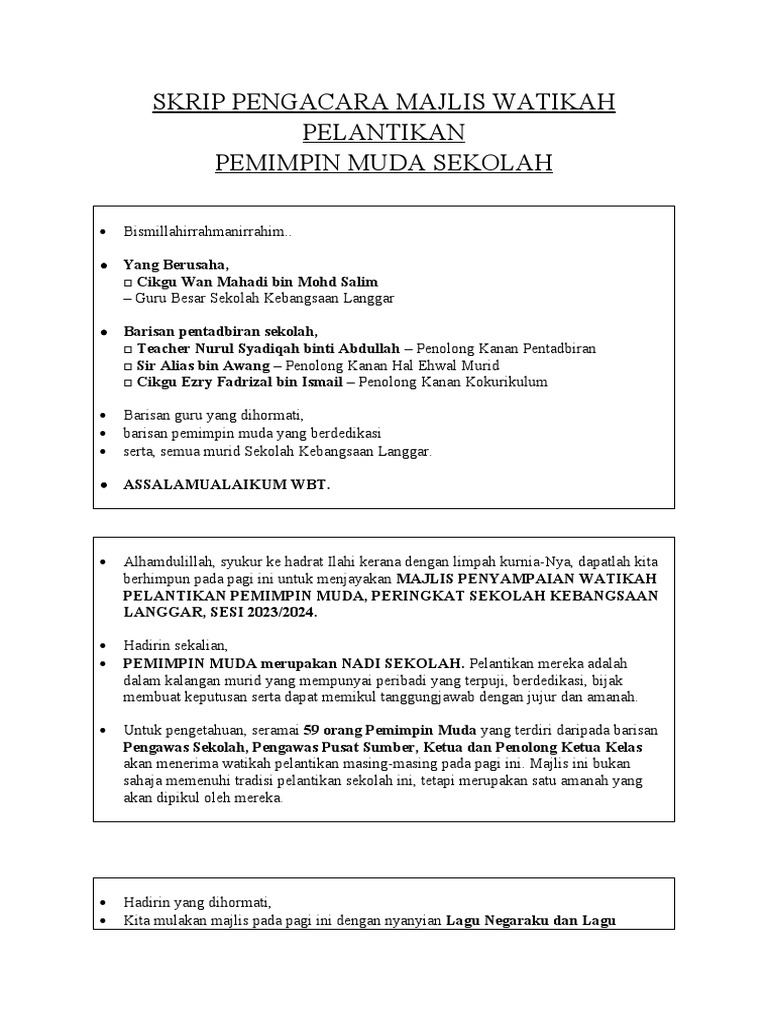 SKRIP PENGACARA MAJLIS WATIKAH PELANTIKAN
PEMIMPIN MUDA SEKOLAH

• Bismillahirrahmanirrahim..

• Yang Berusaha,
□ Cikgu Wan Mahadi bin Mohd Salim
– Guru Besar Sekolah Kebangsaan Langgar

• Barisan pentadbiran sekolah,
□ Teacher Nurul Syadiqah binti Abdullah – Penolong Kanan Pentadbiran
□ Sir Alias bin Awang – Penolong Kanan Hal Ehwal Murid
□ Cikgu Ezry Fadrizal bin Ismail – Penolong Kanan Kokurikulum

• Barisan guru yang dihormati,
• barisan pemimpin muda yang berdedikasi
• serta, semua murid Sekolah Kebangsaan Langgar.

• ASSALAMUALAIKUM WBT.

• Alhamdulillah, syukur ke hadrat Ilahi kerana dengan limpah kurnia-Nya, dapatlah kita berhimpun pada pagi ini untuk menjayakan MAJLIS PENYAMPAIAN WATIKAH PELANTIKAN PEMIMPIN MUDA, PERINGKAT SEKOLAH KEBANGSAAN LANGGAR, SESI 2023/2024.

• Hadirin sekalian,
• PEMIMPIN MUDA merupakan NADI SEKOLAH. Pelantikan mereka adalah dalam kalangan murid yang mempunyai peribadi yang terpuji, berdedikasi, bijak membuat keputusan serta dapat memikul tanggungjawab dengan jujur dan amanah.

• Untuk pengetahuan, seramai 59 orang Pemimpin Muda yang terdiri daripada barisan Pengawas Sekolah, Pengawas Pusat Sumber, Ketua dan Penolong Ketua Kelas akan menerima watikah pelantikan masing-masing pada pagi ini. Majlis ini bukan sahaja memenuhi tradisi pelantikan sekolah ini, tetapi merupakan satu amanah yang akan dipikul oleh mereka.

• Hadirin yang dihormati,
• Kita mulakan majlis pada pagi ini dengan nyanyian Lagu Negaraku dan Lagu